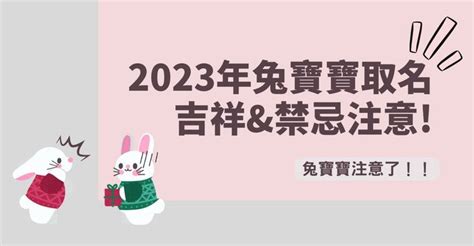 2023年兔寶寶取名
吉祥&禁忌注意!

兔寶寶注意了！！